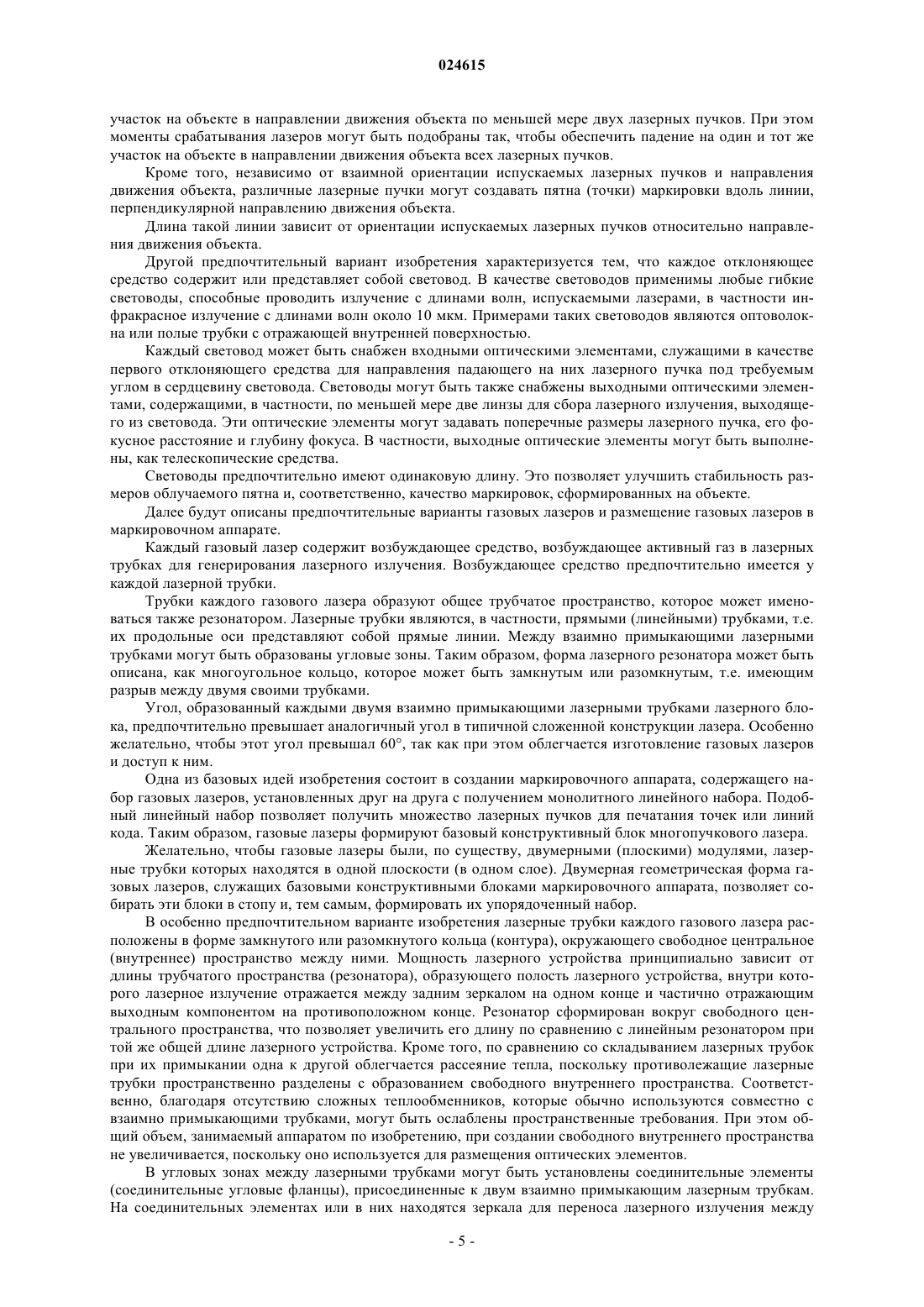 024615

участок на объекте в направлении движения объекта по меньшей мере двух лазерных пучков. При этом моменты срабатывания лазеров могут быть подобраны так, чтобы обеспечить падение на один и тот же участок на объекте в направлении движения объекта всех лазерных пучков.

Кроме того, независимо от взаимной ориентации испускаемых лазерных пучков и направления движения объекта, различные лазерные пучки могут создавать пятна (точки) маркировки вдоль линии, перпендикулярной направлению движения объекта.

Длина такой линии зависит от ориентации испускаемых лазерных пучков относительно направления движения объекта.

Другой предпочтительный вариант изобретения характеризуется тем, что каждое отклоняющее средство содержит или представляет собой световод. В качестве световодов применимы любые гибкие световоды, способные проводить излучение с длинами волн, испускаемыми лазерами, в частности инфракрасное излучение с длинами волн около 10 мкм. Примерами таких световодов являются оптоволокна или полые трубки с отражающей внутренней поверхностью.

Каждый световод может быть снабжен входными оптическими элементами, служащими в качестве первого отклоняющего средства для направления падающего на них лазерного пучка под требуемым углом в сердцевину световода. Световоды могут быть также снабжены выходными оптическими элементами, содержащими, в частности, по меньшей мере две линзы для сбора лазерного излучения, выходящего из световода. Эти оптические элементы могут задавать поперечные размеры лазерного пучка, его фокусное расстояние и глубину фокуса. В частности, выходные оптические элементы могут быть выполнены, как телескопические средства.

Световоды предпочтительно имеют одинаковую длину. Это позволяет улучшить стабильность размеров облучаемого пятна и, соответственно, качество маркировок, сформированных на объекте.

Далее будут описаны предпочтительные варианты газовых лазеров и размещение газовых лазеров в маркировочном аппарате.

Каждый газовый лазер содержит возбуждающее средство, возбуждающее активный газ в лазерных трубках для генерирования лазерного излучения. Возбуждающее средство предпочтительно имеется у каждой лазерной трубки.

Трубки каждого газового лазера образуют общее трубчатое пространство, которое может именоваться также резонатором. Лазерные трубки являются, в частности, прямыми (линейными) трубками, т.е. их продольные оси представляют собой прямые линии. Между взаимно примыкающими лазерными трубками могут быть образованы угловые зоны. Таким образом, форма лазерного резонатора может быть описана, как многоугольное кольцо, которое может быть замкнутым или разомкнутым, т.е. имеющим разрыв между двумя своими трубками.

Угол, образованный каждыми двумя взаимно примыкающими лазерными трубками лазерного блока, предпочтительно превышает аналогичный угол в типичной сложенной конструкции лазера. Особенно желательно, чтобы этот угол превышал 60°, так как при этом облегчается изготовление газовых лазеров и доступ к ним.

Одна из базовых идей изобретения состоит в создании маркировочного аппарата, содержащего набор газовых лазеров, установленных друг на друга с получением монолитного линейного набора. Подобный линейный набор позволяет получить множество лазерных пучков для печатания точек или линий кода. Таким образом, газовые лазеры формируют базовый конструктивный блок многопучкового лазера.

Желательно, чтобы газовые лазеры были, по существу, двумерными (плоскими) модулями, лазерные трубки которых находятся в одной плоскости (в одном слое). Двумерная геометрическая форма газовых лазеров, служащих базовыми конструктивными блоками маркировочного аппарата, позволяет собирать эти блоки в стопу и, тем самым, формировать их упорядоченный набор.

В особенно предпочтительном варианте изобретения лазерные трубки каждого газового лазера расположены в форме замкнутого или разомкнутого кольца (контура), окружающего свободное центральное (внутреннее) пространство между ними. Мощность лазерного устройства принципиально зависит от длины трубчатого пространства (резонатора), образующего полость лазерного устройства, внутри которого лазерное излучение отражается между задним зеркалом на одном конце и частично отражающим выходным компонентом на противоположном конце. Резонатор сформирован вокруг свободного центрального пространства, что позволяет увеличить его длину по сравнению с линейным резонатором при той же общей длине лазерного устройства. Кроме того, по сравнению со складыванием лазерных трубок при их примыкании одна к другой облегчается рассеяние тепла, поскольку противолежащие лазерные трубки пространственно разделены с образованием свободного внутреннего пространства. Соответственно, благодаря отсутствию сложных теплообменников, которые обычно используются совместно с взаимно примыкающими трубками, могут быть ослаблены пространственные требования. При этом общий объем, занимаемый аппаратом по изобретению, при создании свободного внутреннего пространства не увеличивается, поскольку оно используется для размещения оптических элементов.

В угловых зонах между лазерными трубками могут быть установлены соединительные элементы (соединительные угловые фланцы), присоединенные к двум взаимно примыкающим лазерным трубкам. На соединительных элементах или в них находятся зеркала для переноса лазерного излучения между

- 5 -